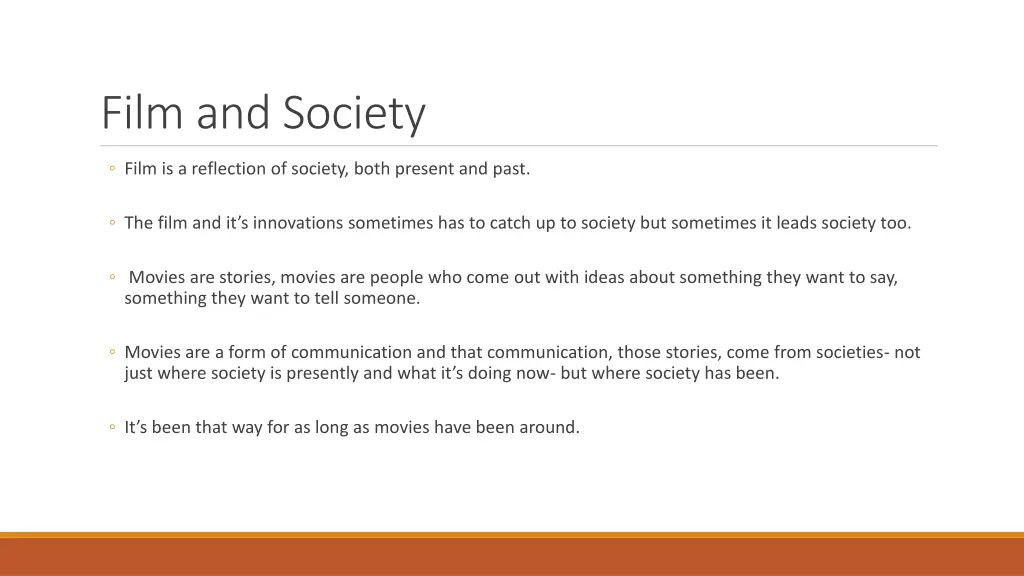 Film and Society

◦ Film is a reflection of society, both present and past.

◦ The film and it’s innovations sometimes has to catch up to society but sometimes it leads society too.

◦ Movies are stories, movies are people who come out with ideas about something they want to say, something they want to tell someone.

◦ Movies are a form of communication and that communication, those stories, come from societies- not just where society is presently and what it’s doing now- but where society has been.

◦ It’s been that way for as long as movies have been around.